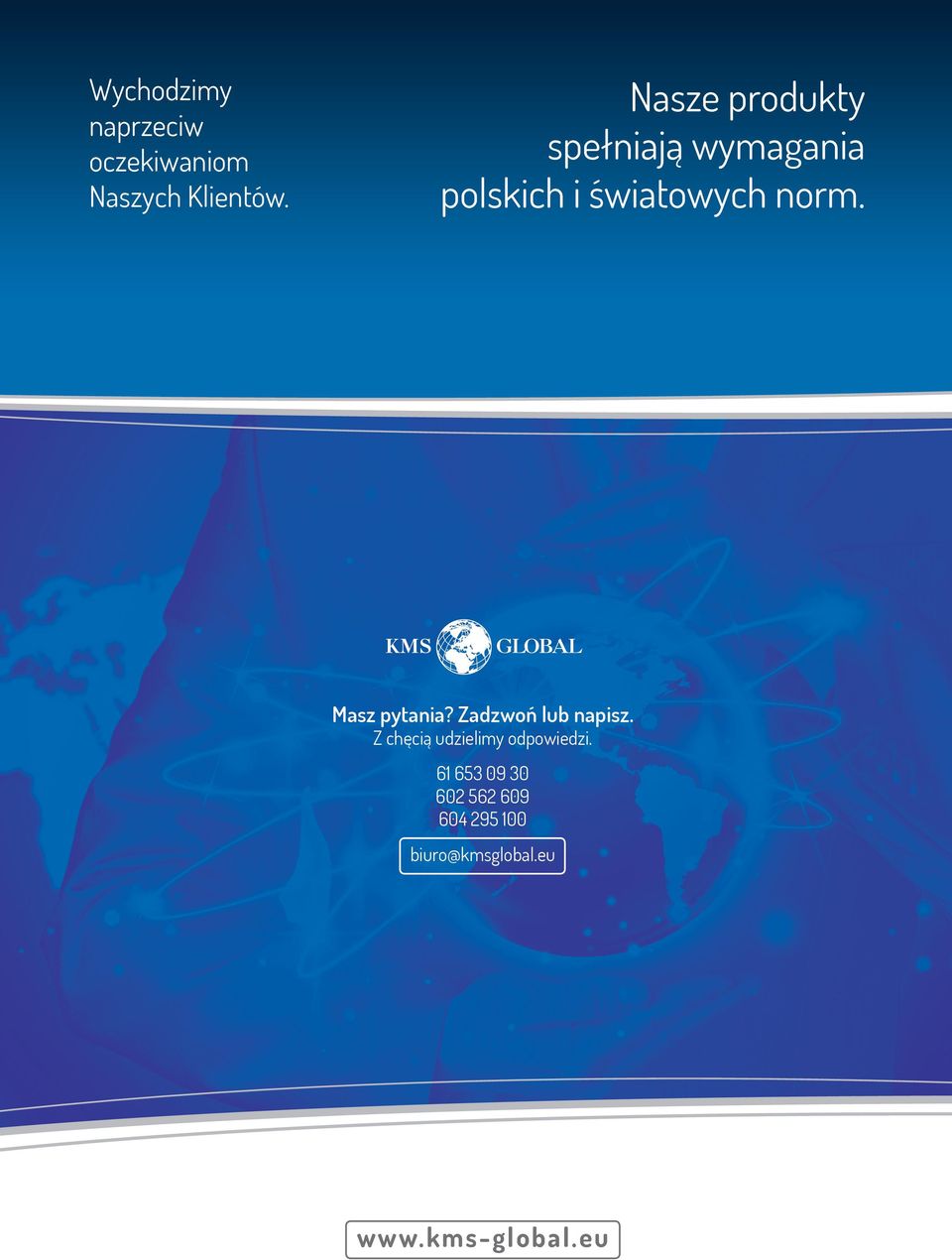 Wychodzimy naprzeciw oczekiwaniom Naszych Klientów.

Nasze produkty spełniają wymagania polskich i światowych norm.

KMS GLOBAL

Masz pytania? Zadzwoń lub napisz.
Z chęcią udzielimy odpowiedzi.

61 653 09 30
602 562 609
604 295 100

biuro@kmsglobal.eu

www.kms-global.eu